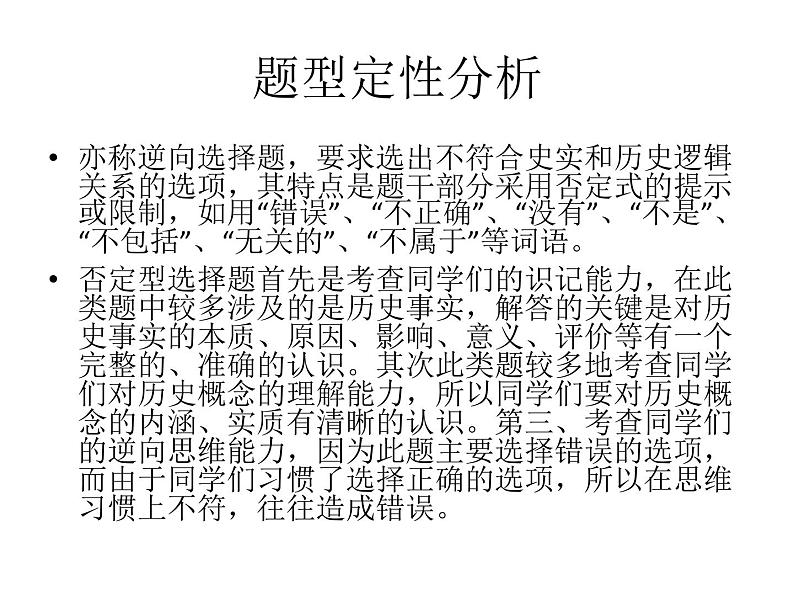 题型定性分析

• 亦称逆向选择题，要求选出不符合史实和历史逻辑关系的选项，其特点是题干部分采用否定式的提示或限制，如用“错误”、“不正确”、“没有”、“不是”、“不包括”、“无关的”、“不属于”等词语。

• 否定型选择题首先是考查同学们的识记能力，在此类题中较多涉及的是历史事实，解答的关键是对历史事实的本质、原因、影响、意义、评价等有一个完整的、准确的认识。其次此类题较多地考查同学们对历史概念的理解能力，所以同学们要对历史概念的内涵、实质有清晰的认识。第三、考查同学们的逆向思维能力，因为此题主要选择错误的选项，而由于同学们习惯了选择正确的选项，所以在思维习惯上不符，往往造成错误。